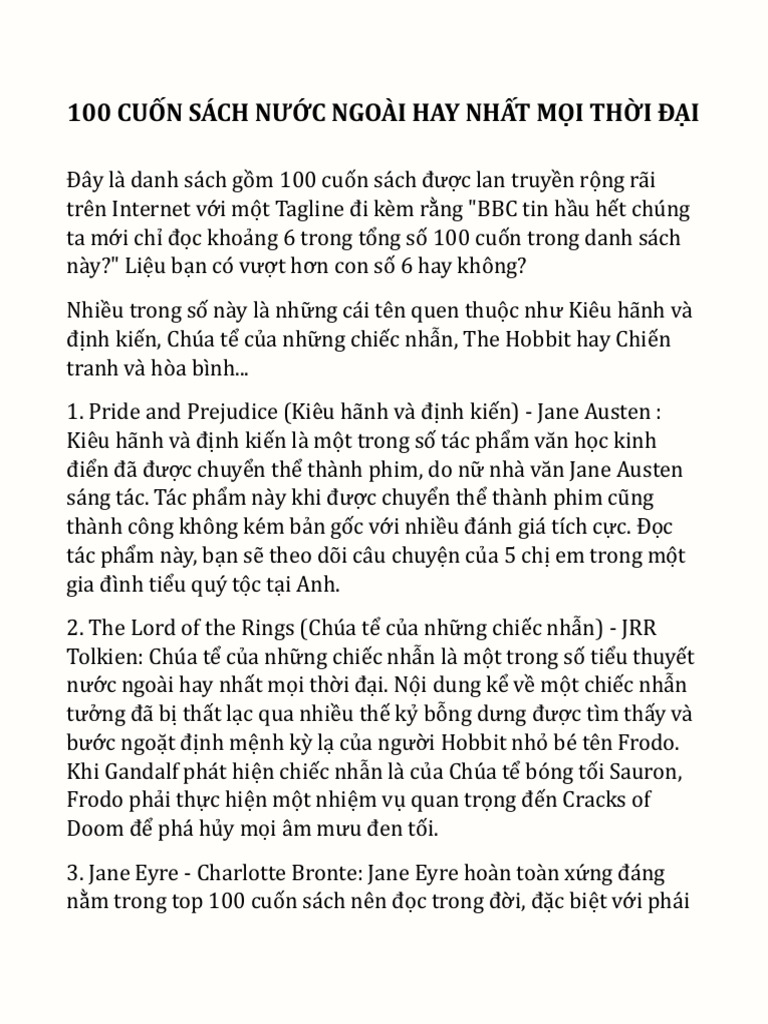 100 CUỐN SÁCH NƯỚC NGOÀI HAY NHẤT MỌI THỜI ĐẠI

Đây là danh sách gồm 100 cuốn sách được lan truyền rộng rãi trên Internet với một Tagline đi kèm rằng "BBC tin hầu hết chúng ta mới chỉ đọc khoảng 6 trong tổng số 100 cuốn trong danh sách này?" Liệu bạn có vượt hơn con số 6 hay không?

Nhiều trong số này là những cái tên quen thuộc như Kiêu hãnh và định kiến, Chúa tể của những chiếc nhẫn, The Hobbit hay Chiến tranh và hòa bình...

1. Pride and Prejudice (Kiêu hãnh và định kiến) - Jane Austen : Kiêu hãnh và định kiến là một trong số tác phẩm văn học kinh điển đã được chuyển thể thành phim, do nữ nhà văn Jane Austen sáng tác. Tác phẩm này khi được chuyển thể thành phim cũng thành công không kém bản gốc với nhiều đánh giá tích cực. Đọc tác phẩm này, bạn sẽ theo dõi câu chuyện của 5 chị em trong một gia đình tiểu quý tộc tại Anh.

2. The Lord of the Rings (Chúa tể của những chiếc nhẫn) - JRR Tolkien: Chúa tể của những chiếc nhẫn là một trong số tiểu thuyết nước ngoài hay nhất mọi thời đại. Nội dung kể về một chiếc nhẫn tưởng đã bị thất lạc qua nhiều thế kỷ bỗng dưng được tìm thấy và bước ngoặt định mệnh kỳ lạ của người Hobbit nhỏ bé tên Frodo. Khi Gandalf phát hiện chiếc nhẫn là của Chúa tể bóng tối Sauron, Frodo phải thực hiện một nhiệm vụ quan trọng đến Cracks of Doom để phá hủy mọi âm mưu đen tối.

3. Jane Eyre - Charlotte Bronte: Jane Eyre hoàn toàn xứng đáng nằm trong top 100 cuốn sách nên đọc trong đời, đặc biệt với phái